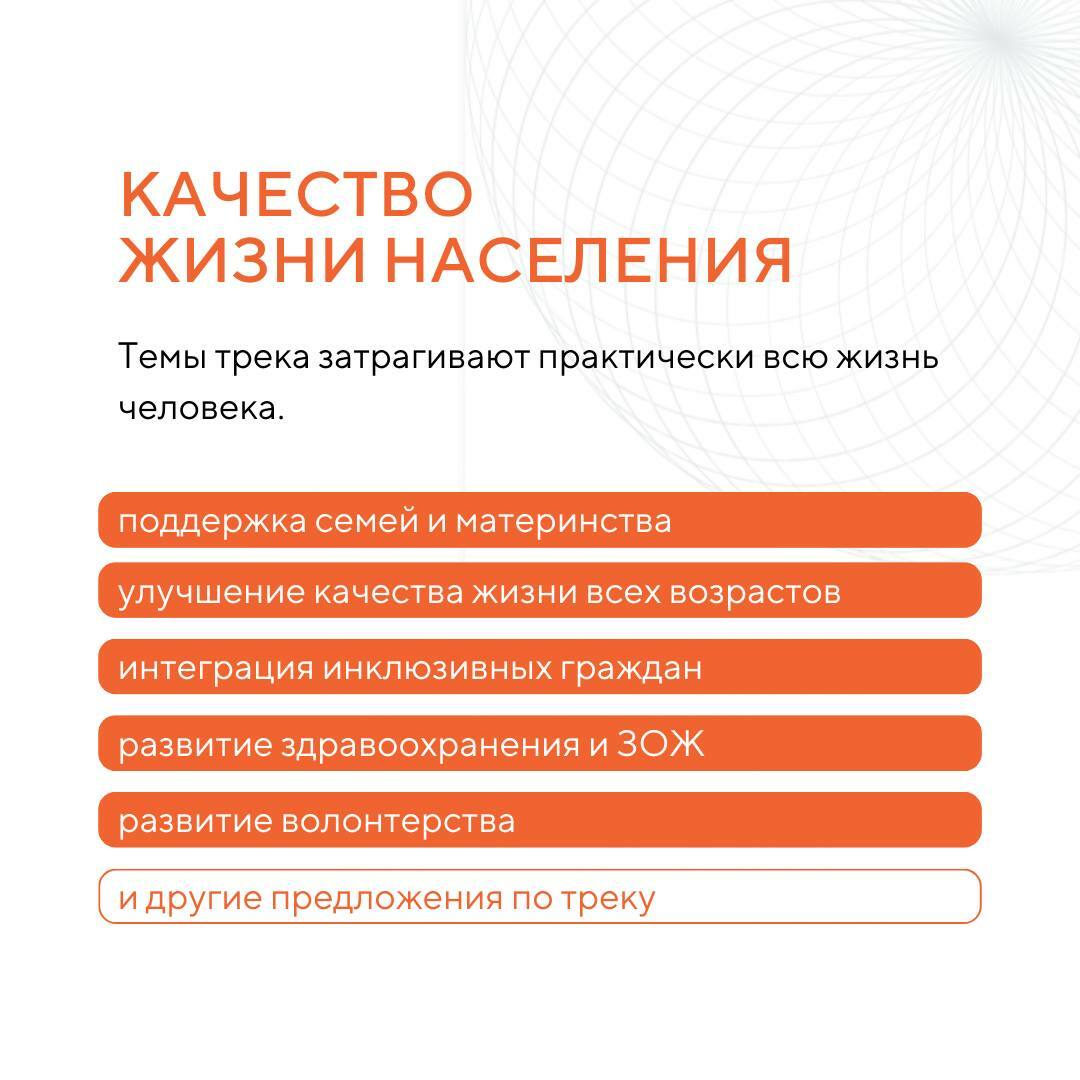 КАЧЕСТВО
ЖИЗНИ НАСЕЛЕНИЯ

Темы трека затрагивают практически всю жизнь человека.

поддержка семей и материнства

улучшение качества жизни всех возрастов

интеграция инклюзивных граждан

развитие здравоохранения и ЗОЖ

развитие волонтерства

и другие предложения по треку